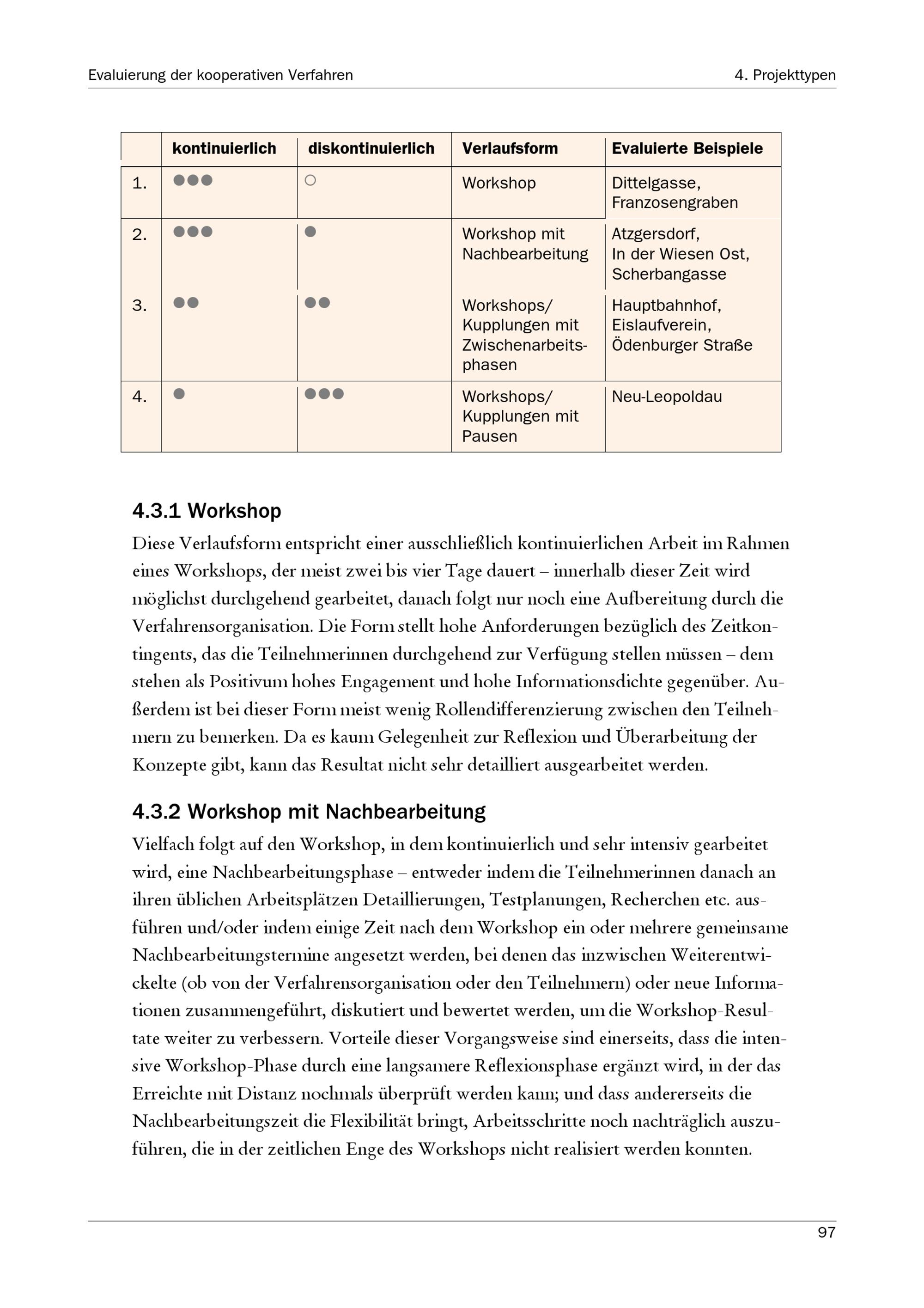 Evaluierung der kooperativen Verfahren

4. Projekttypen

| | kontinuierlich | diskontinuierlich | Verlaufsform | Evaluierte Beispiele |
|---|---|---|---|---|
| 1. | ●●● | ○ | Workshop | Dittelgasse, Franzosengraben |
| 2. | ●●● | ● | Workshop mit Nachbearbeitung | Atzgersdorf, In der Wiesen Ost, Scherbangasse |
| 3. | ●● | ●● | Workshops/ Kupplungen mit Zwischenarbeitsphasen | Hauptbahnhof, Eislaufverein, Ödenburger Straße |
| 4. | ● | ●●● | Workshops/ Kupplungen mit Pausen | Neu-Leopoldau |

4.3.1 Workshop

Diese Verlaufsform entspricht einer ausschließlich kontinuierlichen Arbeit im Rahmen eines Workshops, der meist zwei bis vier Tage dauert – innerhalb dieser Zeit wird möglichst durchgehend gearbeitet, danach folgt nur noch eine Aufbereitung durch die Verfahrensorganisation. Die Form stellt hohe Anforderungen bezüglich des Zeitkontingents, das die Teilnehmerinnen durchgehend zur Verfügung stellen müssen – dem stehen als Positivum hohes Engagement und hohe Informationsdichte gegenüber. Außerdem ist bei dieser Form meist wenig Rollendifferenzierung zwischen den Teilnehmern zu bemerken. Da es kaum Gelegenheit zur Reflexion und Überarbeitung der Konzepte gibt, kann das Resultat nicht sehr detailliert ausgearbeitet werden.

4.3.2 Workshop mit Nachbearbeitung

Vielfach folgt auf den Workshop, in dem kontinuierlich und sehr intensiv gearbeitet wird, eine Nachbearbeitungsphase – entweder indem die Teilnehmerinnen danach an ihren üblichen Arbeitsplätzen Detaillierungen, Testplanungen, Recherchen etc. ausführen und/oder indem einige Zeit nach dem Workshop ein oder mehrere gemeinsame Nachbearbeitungstermine angesetzt werden, bei denen das inzwischen Weiterentwickelte (ob von der Verfahrensorganisation oder den Teilnehmern) oder neue Informationen zusammengeführt, diskutiert und bewertet werden, um die Workshop-Resultate weiter zu verbessern. Vorteile dieser Vorgangsweise sind einerseits, dass die intensive Workshop-Phase durch eine langsamere Reflexionsphase ergänzt wird, in der das Erreichte mit Distanz nochmals überprüft werden kann; und dass andererseits die Nachbearbeitungszeit die Flexibilität bringt, Arbeitsschritte noch nachträglich auszuführen, die in der zeitlichen Enge des Workshops nicht realisiert werden konnten.

97